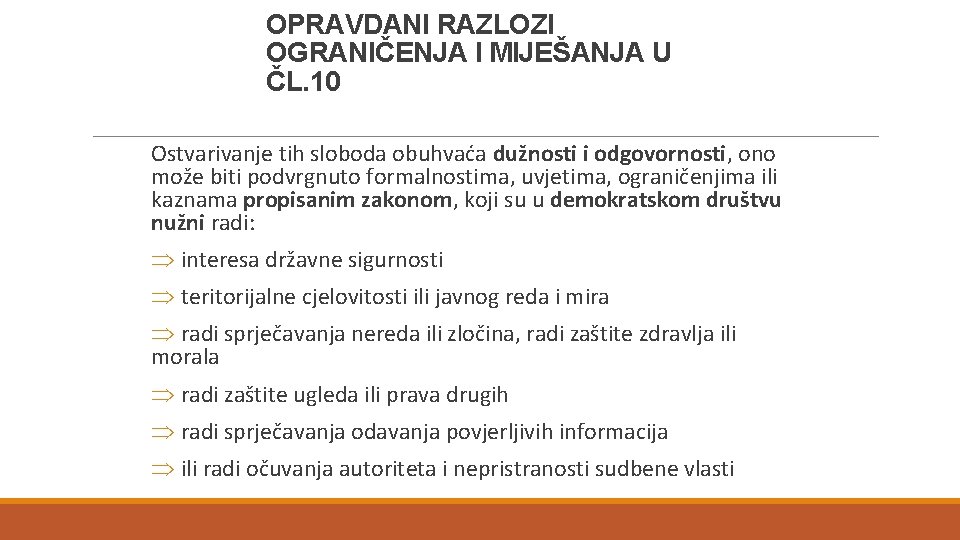 OPRAVDANI RAZLOZI OGRANIČENJA I MIJEŠANJA U ČL.10

Ostvarivanje tih sloboda obuhvaća dužnosti i odgovornosti, ono može biti podvrgnuto formalnostima, uvjetima, ograničenjima ili kaznama propisanim zakonom, koji su u demokratskom društvu nužni radi:

$\Rightarrow$ interesa državne sigurnosti

$\Rightarrow$ teritorijalne cjelovitosti ili javnog reda i mira

$\Rightarrow$ radi sprječavanja nereda ili zločina, radi zaštite zdravlja ili morala

$\Rightarrow$ radi zaštite ugleda ili prava drugih

$\Rightarrow$ radi sprječavanja odavanja povjerljivih informacija

$\Rightarrow$ ili radi očuvanja autoriteta i nepristranosti sudbene vlasti